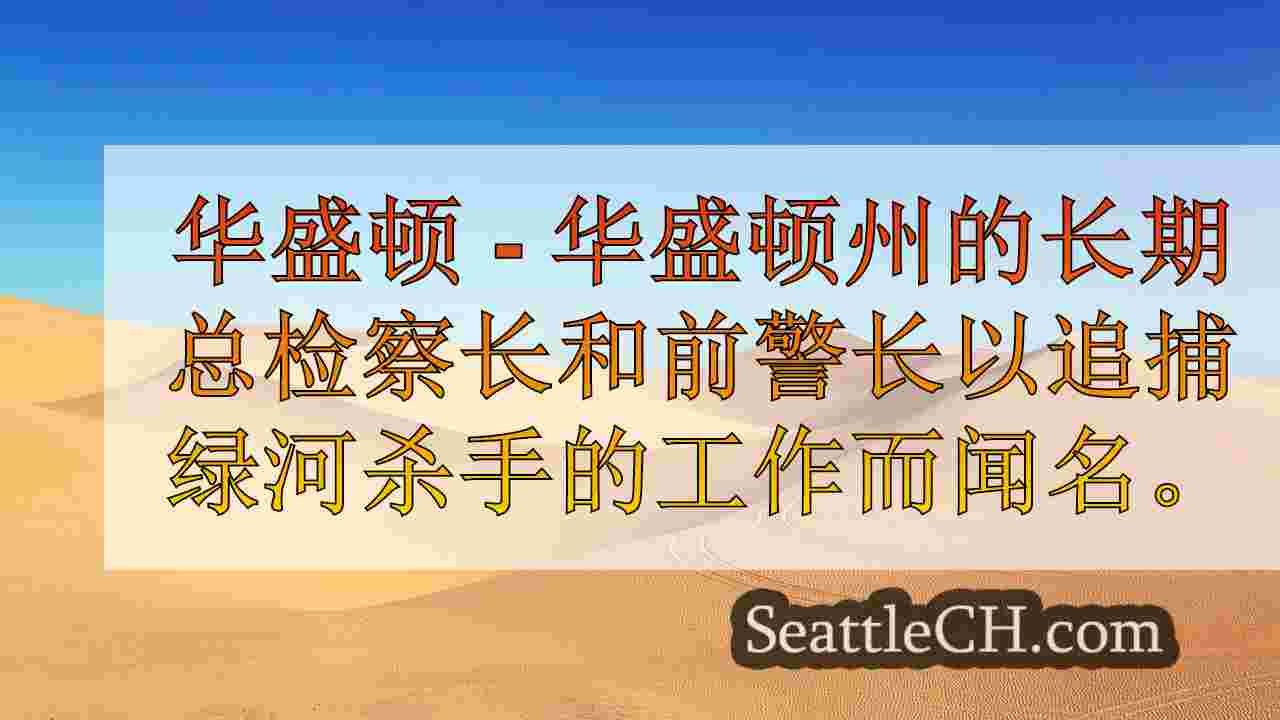 华盛顿 - 华盛顿州的长期总检察长和前警长以追捕绿河杀手的工作而闻名。

SeattleCH.com